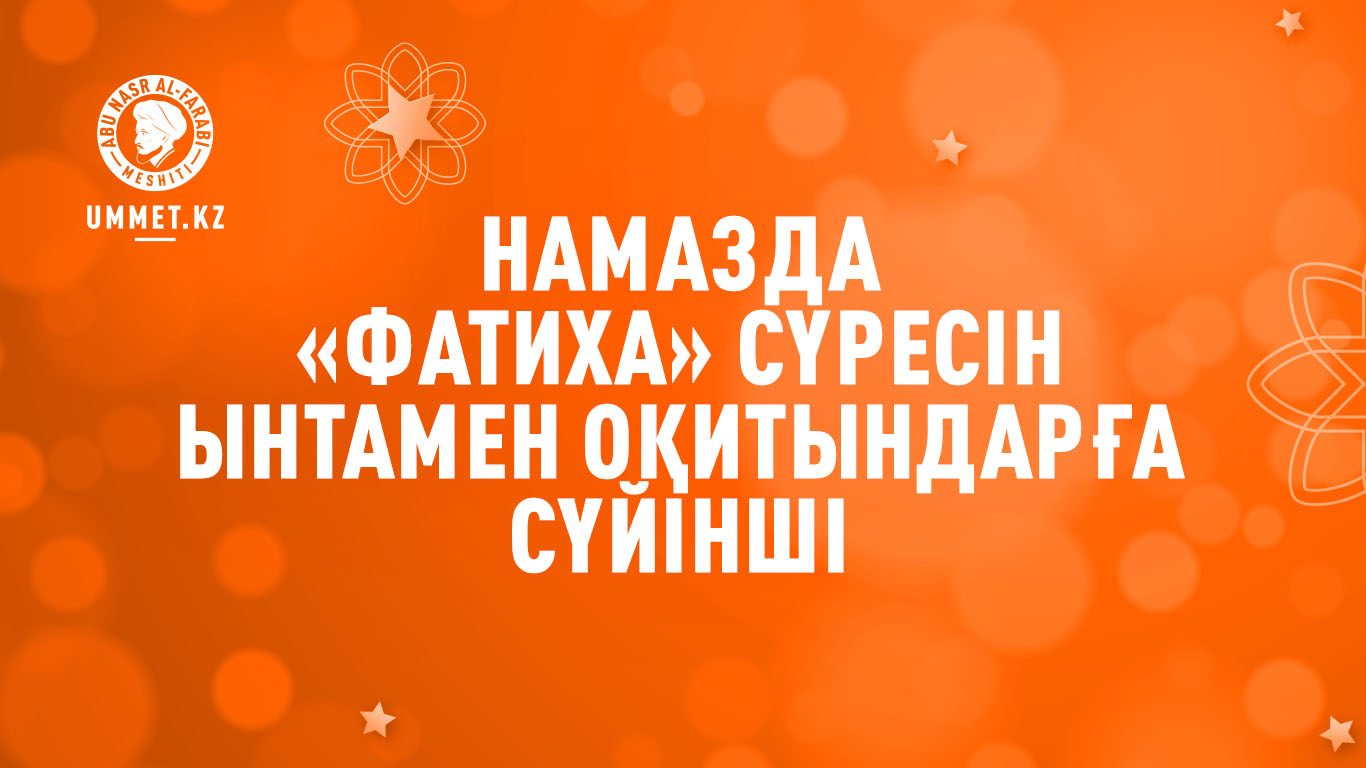 ABU NASR AL-FARABI MESHITI
UMMET.KZ

НАМАЗДА «ФАТИХА» СҮРЕСІН ЫНТАМЕН ОҚИТЫНДАРҒА СҮЙІНШІ